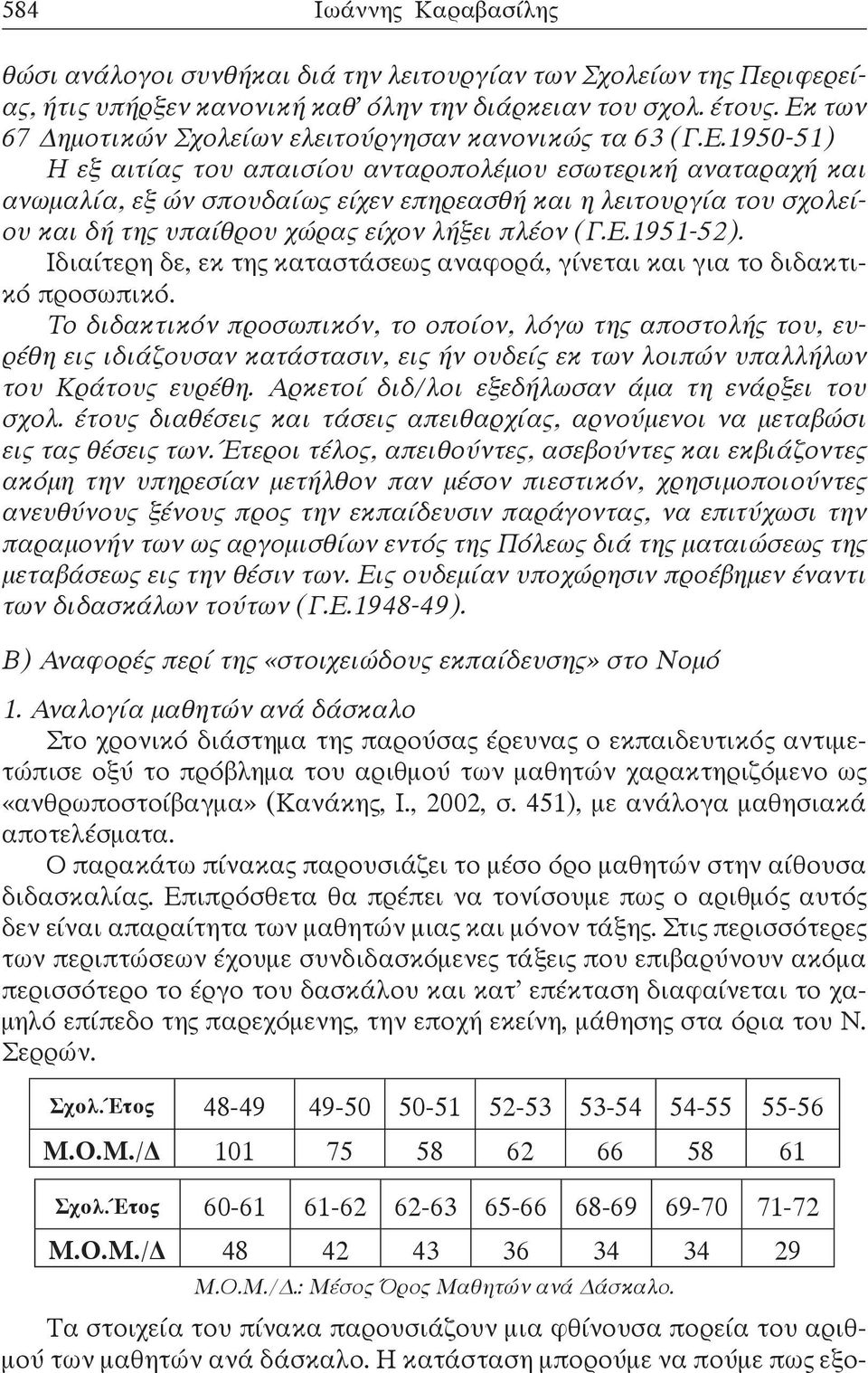 584 Ιωάννης Καραβασίλης

θώσι ανάλογοι συνθήκαι διά την λειτουργίαν των Σχολείων της Περιφερείας, ήτις υπήρξεν κανονική καθ' όλην την διάρκειαν του σχολ. έτους. Εκ των 67 Δημοτικών Σχολείων ελειτούργησαν κανονικώς τα 63 (Γ.Ε.1950-51)
Η εξ αιτίας του απαισίου ανταροπολέμου εσωτερική αναταραχή και ανωμαλία, εξ ών σπουδαίως είχεν επηρεασθή και η λειτουργία του σχολείου και δή της υπαίθρου χώρας είχον λήξει πλέον (Γ.Ε.1951-52).
Ιδιαίτερη δε, εκ της καταστάσεως αναφορά, γίνεται και για το διδακτικό προσωπικό.
Το διδακτικόν προσωπικόν, το οποίον, λόγω της αποστολής του, ευρέθη εις ιδιάζουσαν κατάστασιν, εις ήν ουδείς εκ των λοιπών υπαλλήλων του Κράτους ευρέθη. Αρκετοί διδ/λοι εξεδήλωσαν άμα τη ενάρξει του σχολ. έτους διαθέσεις και τάσεις απειθαρχίας, αρνούμενοι να μεταβώσι εις τας θέσεις των. Έτεροι τέλος, απειθούντες, ασεβούντες και εκβιάζοντες ακόμη την υπηρεσίαν μετήλθον παν μέσον πιεστικόν, χρησιμοποιούντες ανευθύνους ξένους προς την εκπαίδευσιν παράγοντας, να επιτύχωσι την παραμονήν των ως αργομισθίων εντός της Πόλεως διά της ματαιώσεως της μεταβάσεως εις την θέσιν των. Εις ουδεμίαν υποχώρησιν προέβημεν έναντι των διδασκάλων τούτων (Γ.Ε.1948-49).

Β) Αναφορές περί της «στοιχειώδους εκπαίδευσης» στο Νομό

1. Αναλογία μαθητών ανά δάσκαλο
Στο χρονικό διάστημα της παρούσας έρευνας ο εκπαιδευτικός αντιμετώπισε οξύ το πρόβλημα του αριθμού των μαθητών χαρακτηριζόμενο ως «ανθρωποστοίβαγμα» (Κανάκης, Ι., 2002, σ. 451), με ανάλογα μαθησιακά αποτελέσματα.
Ο παρακάτω πίνακας παρουσιάζει το μέσο όρο μαθητών στην αίθουσα διδασκαλίας. Επιπρόσθετα θα πρέπει να τονίσουμε πως ο αριθμός αυτός δεν είναι απαραίτητα των μαθητών μιας και μόνον τάξης. Στις περισσότερες των περιπτώσεων έχουμε συνδιδασκόμενες τάξεις που επιβαρύνουν ακόμα περισσότερο το έργο του δασκάλου και κατ' επέκταση διαφαίνεται το χαμηλό επίπεδο της παρεχόμενης, την εποχή εκείνη, μάθησης στα όρια του Ν. Σερρών.

| Σχολ.Έτος | 48-49 | 49-50 | 50-51 | 52-53 | 53-54 | 54-55 | 55-56 |
|---|---|---|---|---|---|---|---|
| Μ.Ο.Μ./Δ | 101 | 75 | 58 | 62 | 66 | 58 | 61 |

| Σχολ.Έτος | 60-61 | 61-62 | 62-63 | 65-66 | 68-69 | 69-70 | 71-72 |
|---|---|---|---|---|---|---|---|
| Μ.Ο.Μ./Δ | 48 | 42 | 43 | 36 | 34 | 34 | 29 |

Μ.Ο.Μ./Δ.: Μέσος Όρος Μαθητών ανά Δάσκαλο.

Τα στοιχεία του πίνακα παρουσιάζουν μια φθίνουσα πορεία του αριθμού των μαθητών ανά δάσκαλο. Η κατάσταση μπορούμε να πούμε πως εξο-